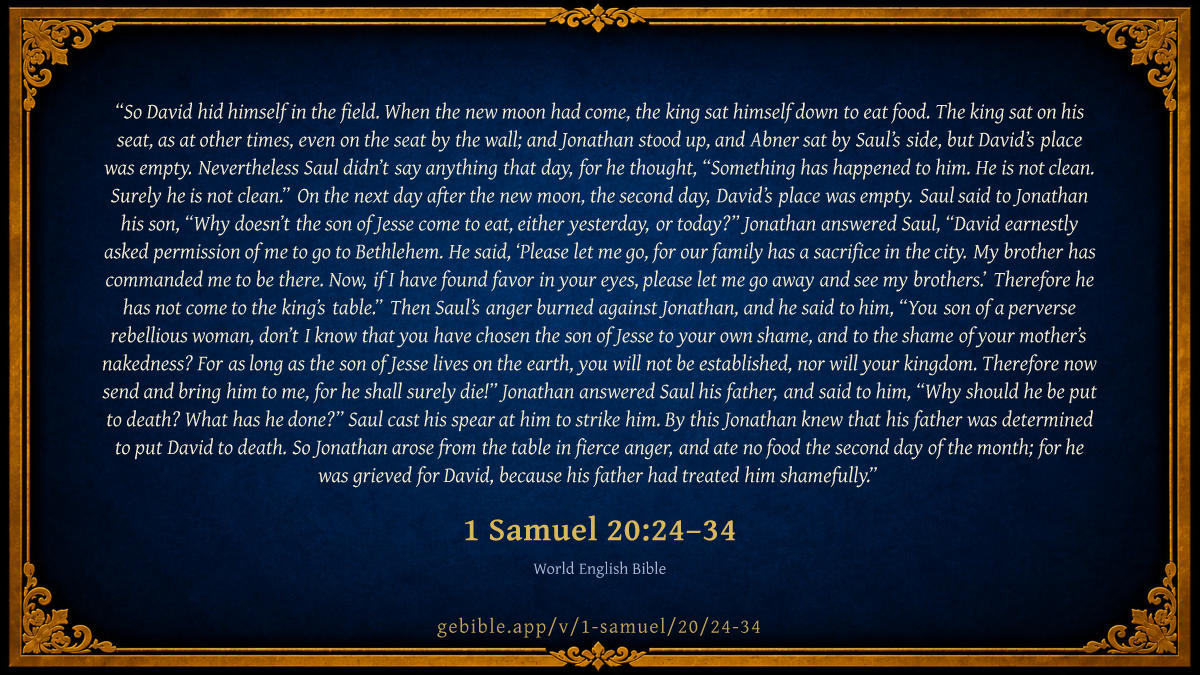 "So David hid himself in the field. When the new moon had come, the king sat himself down to eat food. The king sat on his seat, as at other times, even on the seat by the wall; and Jonathan stood up, and Abner sat by Saul's side, but David's place was empty. Nevertheless Saul didn't say anything that day, for he thought, "Something has happened to him. He is not clean. Surely he is not clean." On the next day after the new moon, the second day, David's place was empty. Saul said to Jonathan his son, "Why doesn't the son of Jesse come to eat, either yesterday, or today?" Jonathan answered Saul, "David earnestly asked permission of me to go to Bethlehem. He said, 'Please let me go, for our family has a sacrifice in the city. My brother has commanded me to be there. Now, if I have found favor in your eyes, please let me go away and see my brothers.' Therefore he has not come to the king's table." Then Saul's anger burned against Jonathan, and he said to him, "You son of a perverse rebellious woman, don't I know that you have chosen the son of Jesse to your own shame, and to the shame of your mother's nakedness? For as long as the son of Jesse lives on the earth, you will not be established, nor will your kingdom. Therefore now send and bring him to me, for he shall surely die!" Jonathan answered Saul his father, and said to him, "Why should he be put to death? What has he done?" Saul cast his spear at him to strike him. By this Jonathan knew that his father was determined to put David to death. So Jonathan arose from the table in fierce anger, and ate no food the second day of the month; for he was grieved for David, because his father had treated him shamefully."

1 Samuel 20:24–34

World English Bible

gebible.app/v/1-samuel/20/24-34